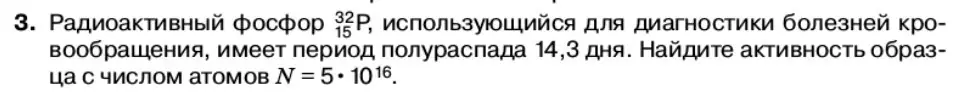 3. Радиоактивный фосфор $^{32}_{15}P$, использующийся для диагностики болезней кровообращения, имеет период полураспада 14,3 дня. Найдите активность образца с числом атомов $N = 5 \cdot 10^{16}$.